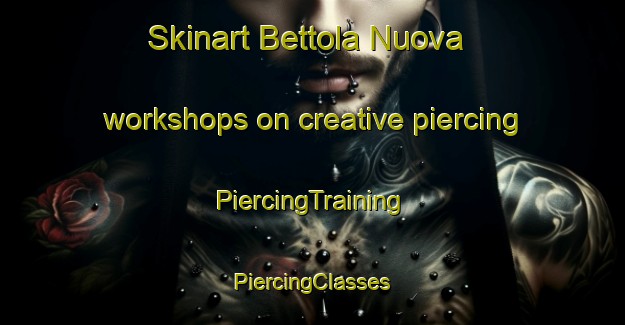 Skinart Bettola Nuova

workshops on creative piercing

PiercingTraining

PiercingClasses